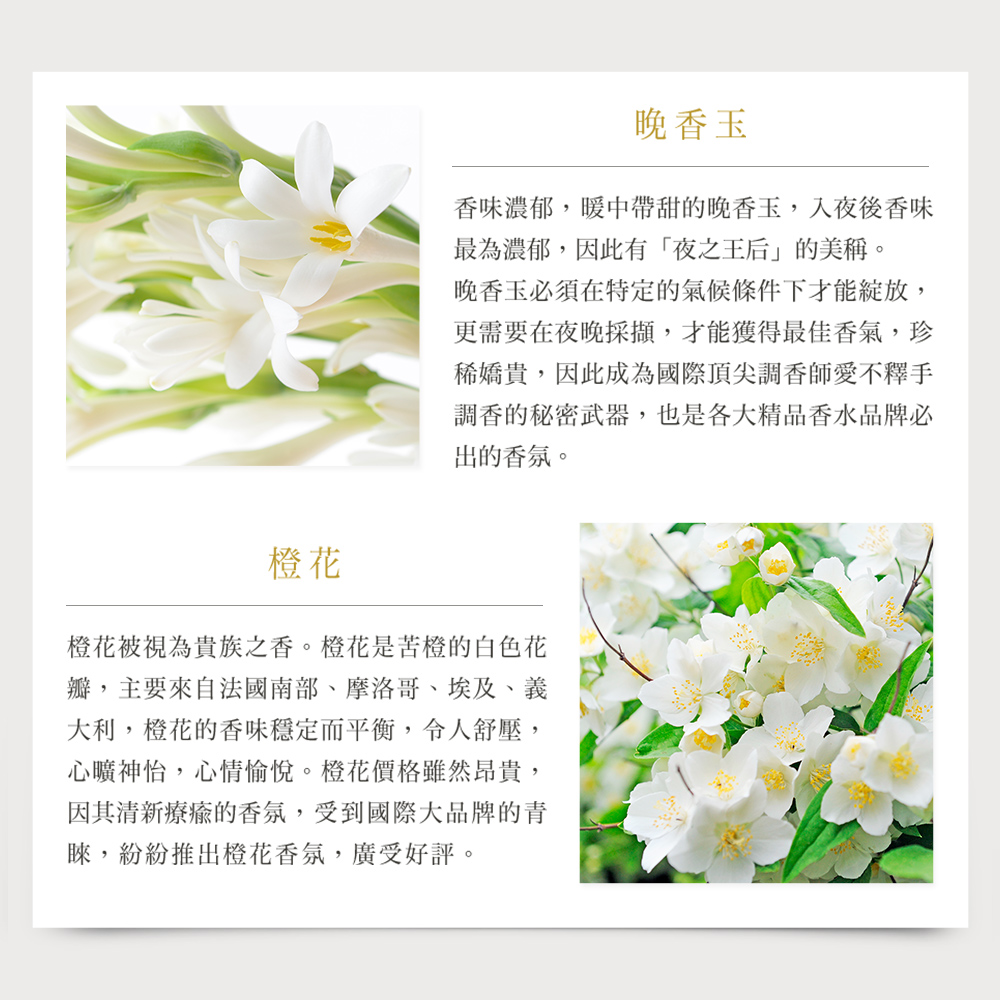 晚香玉

香味濃郁，暖中帶甜的晚香玉，入夜後香味最為濃郁，因此有「夜之王后」的美稱。
晚香玉必須在特定的氣候條件下才能綻放，更需要在夜晚採擷，才能獲得最佳香氣，珍稀嬌貴，因此成為國際頂尖調香師愛不釋手調香的秘密武器，也是各大精品香水品牌必出的香氛。

橙花

橙花被視為貴族之香。橙花是苦橙的白色花瓣，主要來自法國南部、摩洛哥、埃及、義大利，橙花的香味穩定而平衡，令人舒壓，心曠神怡，心情愉悅。橙花價格雖然昂貴，因其清新療癒的香氛，受到國際大品牌的青睞，紛紛推出橙花香氛，廣受好評。